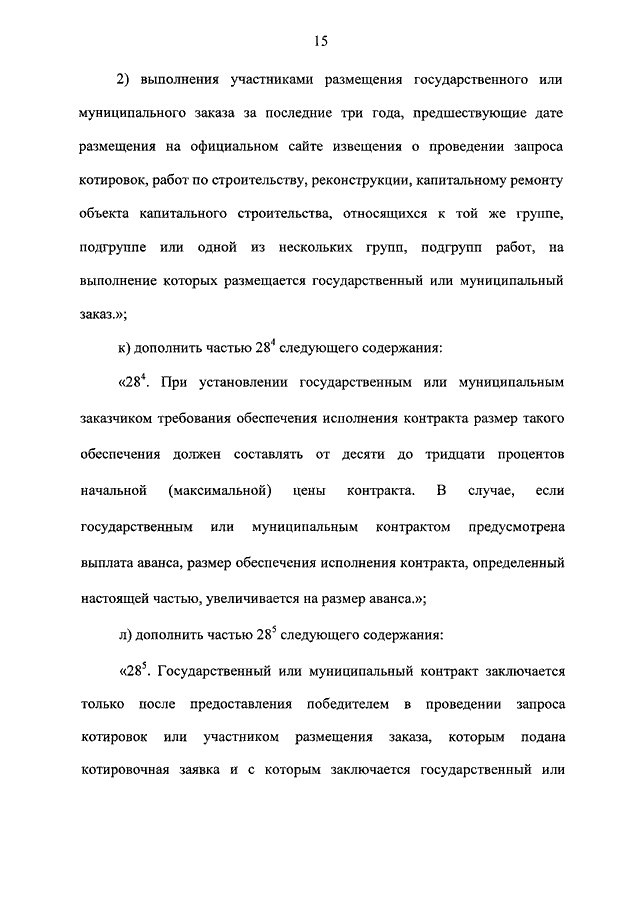 15

2) выполнения участниками размещения государственного или муниципального заказа за последние три года, предшествующие дате размещения на официальном сайте извещения о проведении запроса котировок, работ по строительству, реконструкции, капитальному ремонту объекта капитального строительства, относящихся к той же группе, подгруппе или одной из нескольких групп, подгрупп работ, на выполнение которых размещается государственный или муниципальный заказ.»;

к) дополнить частью $28^4$ следующего содержания:

«$28^4$. При установлении государственным или муниципальным заказчиком требования обеспечения исполнения контракта размер такого обеспечения должен составлять от десяти до тридцати процентов начальной (максимальной) цены контракта. В случае, если государственным или муниципальным контрактом предусмотрена выплата аванса, размер обеспечения исполнения контракта, определенный настоящей частью, увеличивается на размер аванса.»;

л) дополнить частью $28^5$ следующего содержания:

«$28^5$. Государственный или муниципальный контракт заключается только после предоставления победителем в проведении запроса котировок или участником размещения заказа, которым подана котировочная заявка и с которым заключается государственный или